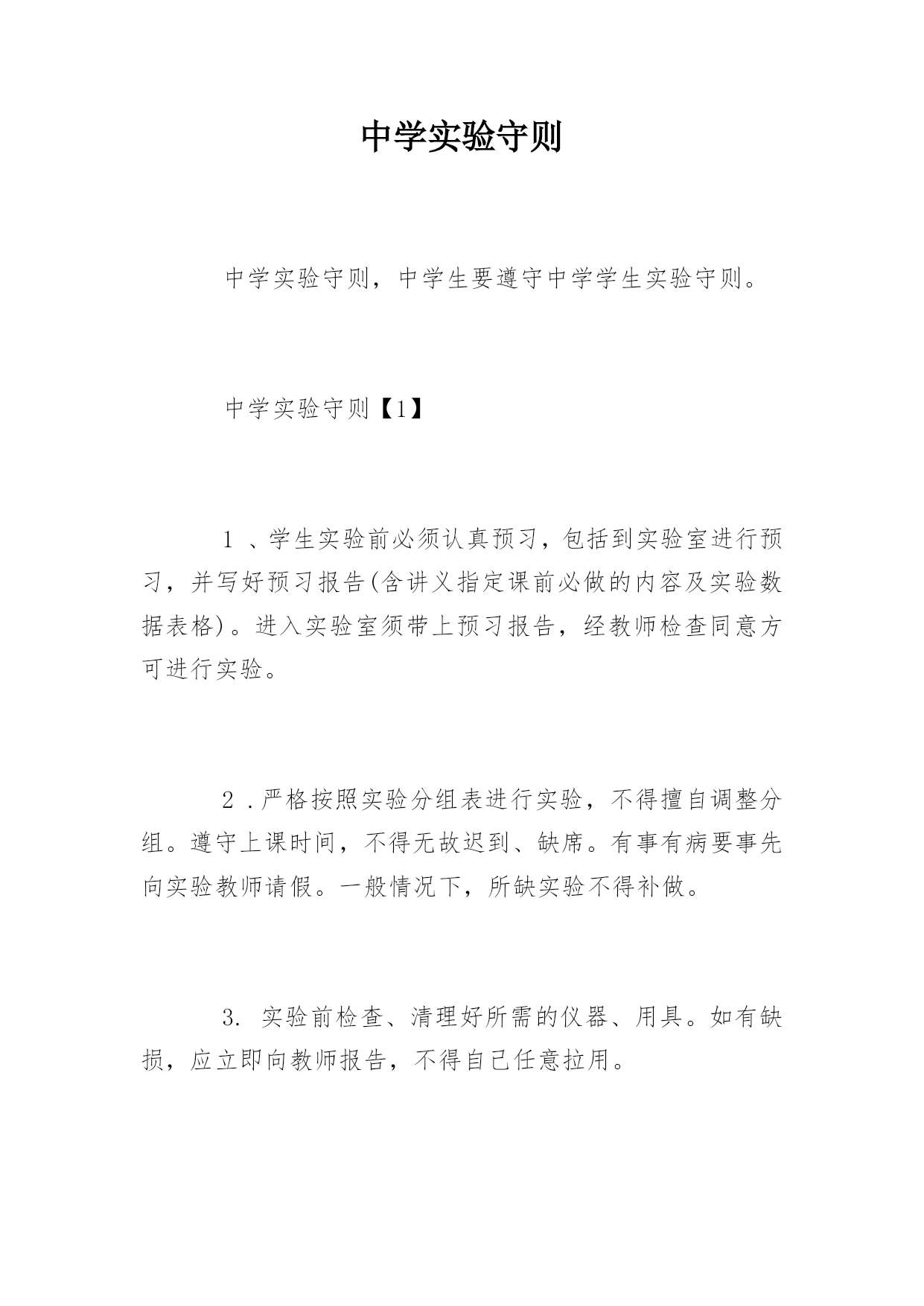 中学实验守则

中学实验守则，中学生要遵守中学学生实验守则。

中学实验守则【1】

1 、学生实验前必须认真预习，包括到实验室进行预习，并写好预习报告(含讲义指定课前必做的内容及实验数据表格)。进入实验室须带上预习报告，经教师检查同意方可进行实验。

2 .严格按照实验分组表进行实验，不得擅自调整分组。遵守上课时间，不得无故迟到、缺席。有事有病要事先向实验教师请假。一般情况下，所缺实验不得补做。

3. 实验前检查、清理好所需的仪器、用具。如有缺损，应立即向教师报告，不得自己任意拉用。